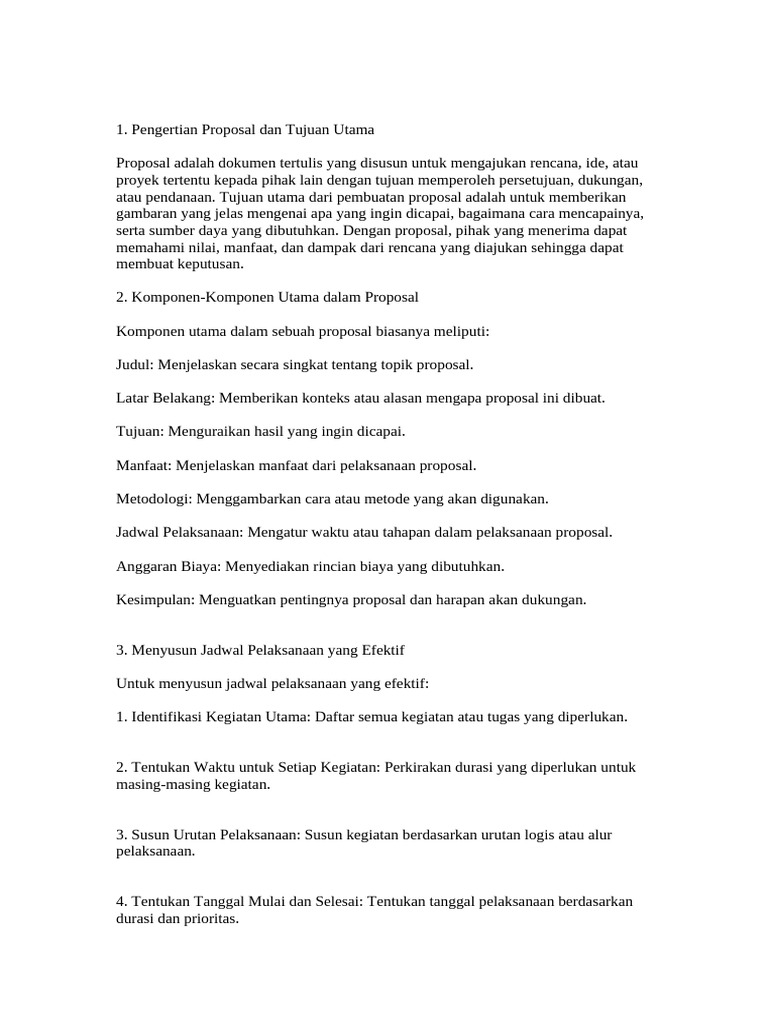 1. Pengertian Proposal dan Tujuan Utama

Proposal adalah dokumen tertulis yang disusun untuk mengajukan rencana, ide, atau proyek tertentu kepada pihak lain dengan tujuan memperoleh persetujuan, dukungan, atau pendanaan. Tujuan utama dari pembuatan proposal adalah untuk memberikan gambaran yang jelas mengenai apa yang ingin dicapai, bagaimana cara mencapainya, serta sumber daya yang dibutuhkan. Dengan proposal, pihak yang menerima dapat memahami nilai, manfaat, dan dampak dari rencana yang diajukan sehingga dapat membuat keputusan.

2. Komponen-Komponen Utama dalam Proposal

Komponen utama dalam sebuah proposal biasanya meliputi:

Judul: Menjelaskan secara singkat tentang topik proposal.

Latar Belakang: Memberikan konteks atau alasan mengapa proposal ini dibuat.

Tujuan: Menguraikan hasil yang ingin dicapai.

Manfaat: Menjelaskan manfaat dari pelaksanaan proposal.

Metodologi: Menggambarkan cara atau metode yang akan digunakan.

Jadwal Pelaksanaan: Mengatur waktu atau tahapan dalam pelaksanaan proposal.

Anggaran Biaya: Menyediakan rincian biaya yang dibutuhkan.

Kesimpulan: Menguatkan pentingnya proposal dan harapan akan dukungan.

3. Menyusun Jadwal Pelaksanaan yang Efektif

Untuk menyusun jadwal pelaksanaan yang efektif:

1. Identifikasi Kegiatan Utama: Daftar semua kegiatan atau tugas yang diperlukan.

2. Tentukan Waktu untuk Setiap Kegiatan: Perkirakan durasi yang diperlukan untuk masing-masing kegiatan.

3. Susun Urutan Pelaksanaan: Susun kegiatan berdasarkan urutan logis atau alur pelaksanaan.

4. Tentukan Tanggal Mulai dan Selesai: Tentukan tanggal pelaksanaan berdasarkan durasi dan prioritas.